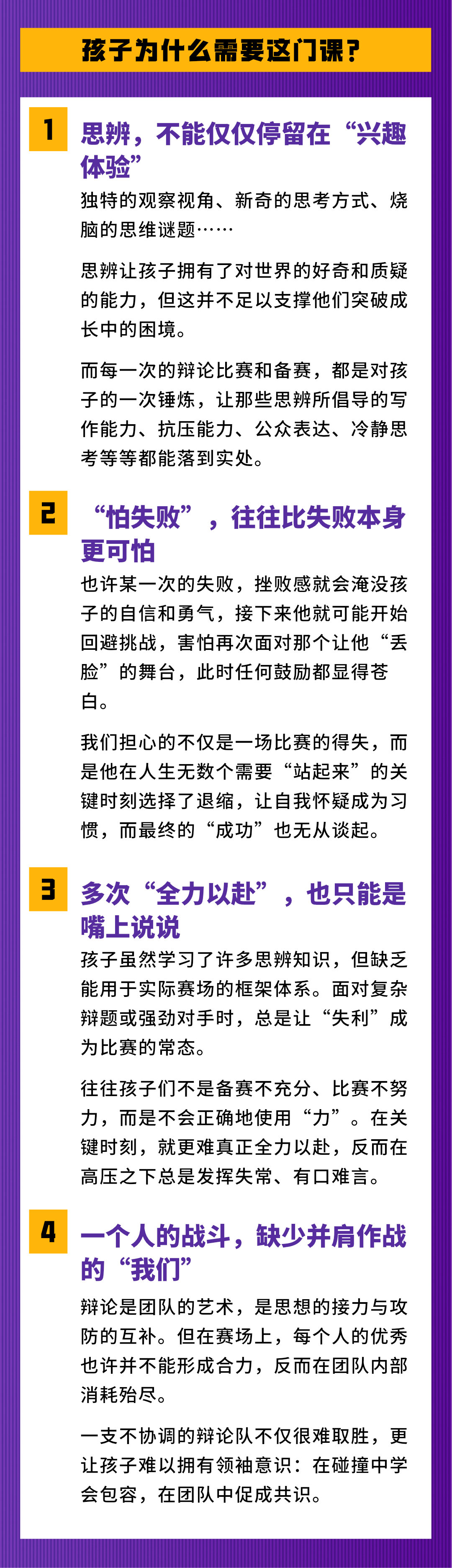 孩子为什么需要这门课？

1

思辨，不能仅仅停留在“兴趣体验”

独特的观察视角、新奇的思考方式、烧脑的思维谜题……

思辨让孩子拥有了对世界的好奇和质疑的能力，但这并不足以支撑他们突破成长中的困境。

而每一次的辩论比赛和备赛，都是对孩子的一次锤炼，让那些思辨所倡导的写作能力、抗压能力、公众表达、冷静思考等等都能落到实处。

2

“怕失败”，往往比失败本身更可怕

也许某一次的失败，挫败感就会淹没孩子的自信和勇气，接下来他就可能开始回避挑战，害怕再次面对那个让他“丢脸”的舞台，此时任何鼓励都显得苍白。

我们担心的不仅是一场比赛的得失，而是他在人生无数个需要“站起来”的关键时刻选择了退缩，让自我怀疑成为习惯，而最终的“成功”也无从谈起。

3

多次“全力以赴”，也只能是嘴上说说

孩子虽然学习了许多思辨知识，但缺乏能用于实际赛场的框架体系。面对复杂辩题或强劲对手时，总是让“失利”成为比赛的常态。

往往孩子们不是备赛不充分、比赛不努力，而是不会正确地使用“力”。在关键时刻，就更难真正全力以赴，反而在高压之下总是发挥失常、有口难言。

4

一个人的战斗，缺少并肩作战的“我们”

辩论是团队的艺术，是思想的接力与攻防的互补。但在赛场上，每个人的优秀也许并不能形成合力，反而在团队内部消耗殆尽。

一支不协调的辩论队不仅很难取胜，更让孩子难以拥有领袖意识：在碰撞中学会包容，在团队中促成共识。